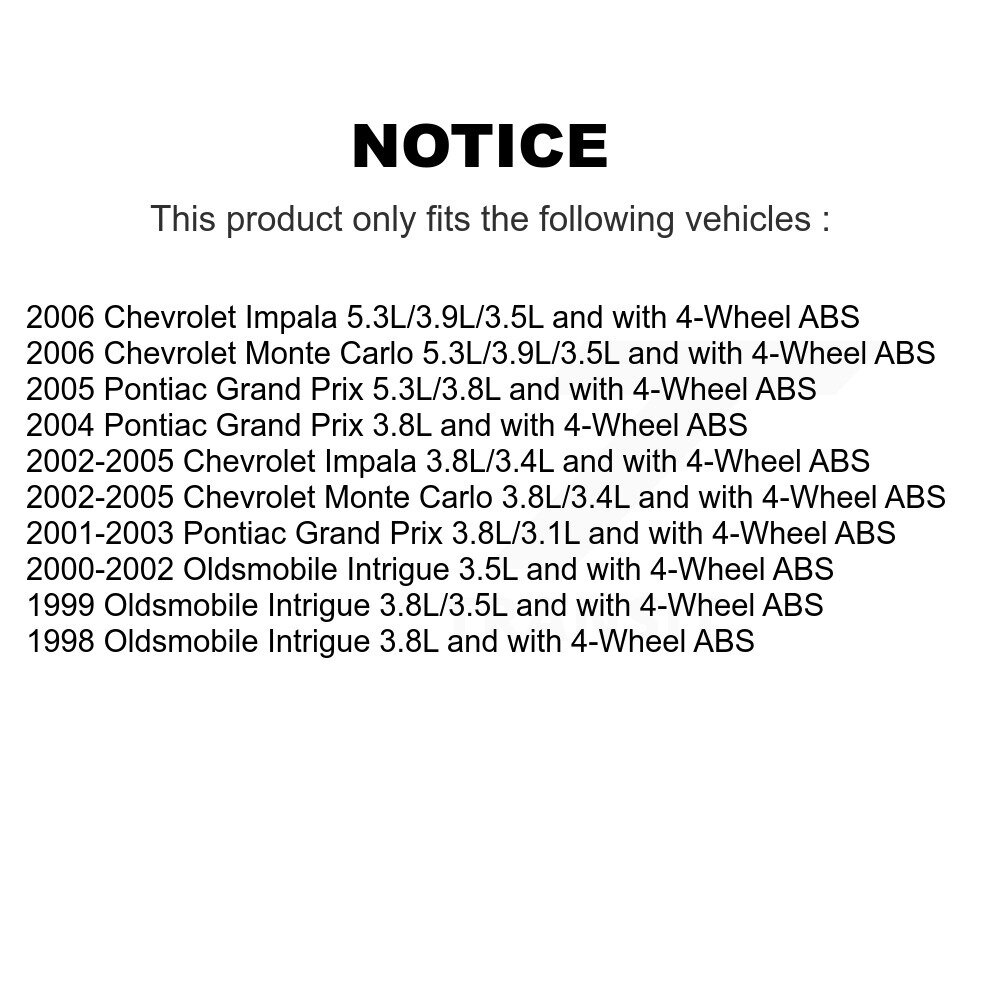 NOTICE

This product only fits the following vehicles :

2006 Chevrolet Impala 5.3L/3.9L/3.5L and with 4-Wheel ABS
2006 Chevrolet Monte Carlo 5.3L/3.9L/3.5L and with 4-Wheel ABS
2005 Pontiac Grand Prix 5.3L/3.8L and with 4-Wheel ABS
2004 Pontiac Grand Prix 3.8L and with 4-Wheel ABS
2002-2005 Chevrolet Impala 3.8L/3.4L and with 4-Wheel ABS
2002-2005 Chevrolet Monte Carlo 3.8L/3.4L and with 4-Wheel ABS
2001-2003 Pontiac Grand Prix 3.8L/3.1L and with 4-Wheel ABS
2000-2002 Oldsmobile Intrigue 3.5L and with 4-Wheel ABS
1999 Oldsmobile Intrigue 3.8L/3.5L and with 4-Wheel ABS
1998 Oldsmobile Intrigue 3.8L and with 4-Wheel ABS